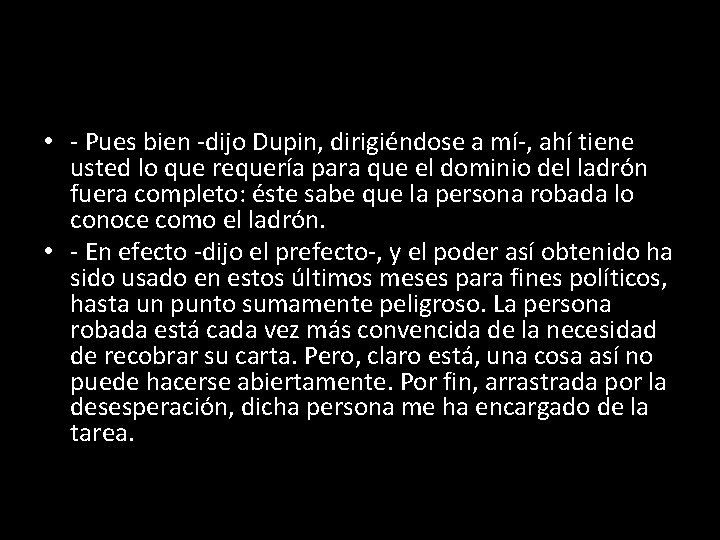 • - Pues bien -dijo Dupin, dirigiéndose a mí-, ahí tiene usted lo que requería para que el dominio del ladrón fuera completo: éste sabe que la persona robada lo conoce como el ladrón.

• - En efecto -dijo el prefecto-, y el poder así obtenido ha sido usado en estos últimos meses para fines políticos, hasta un punto sumamente peligroso. La persona robada está cada vez más convencida de la necesidad de recobrar su carta. Pero, claro está, una cosa así no puede hacerse abiertamente. Por fin, arrastrada por la desesperación, dicha persona me ha encargado de la tarea.